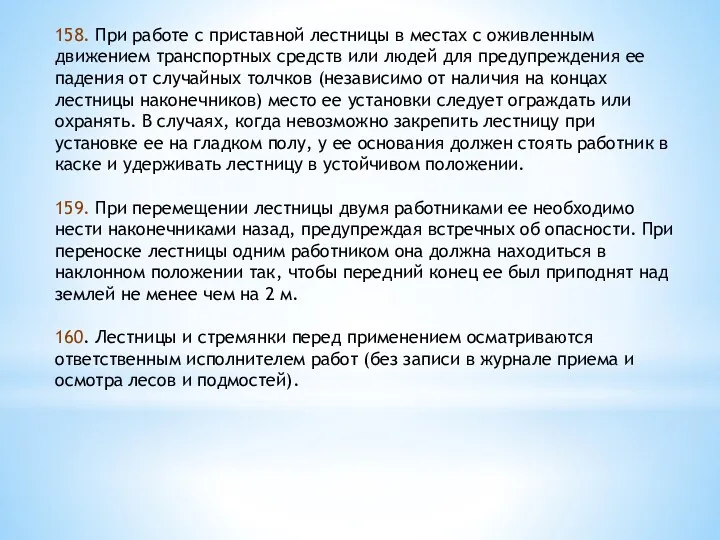 158. При работе с приставной лестницы в местах с оживленным движением транспортных средств или людей для предупреждения ее падения от случайных толчков (независимо от наличия на концах лестницы наконечников) место ее установки следует ограждать или охранять. В случаях, когда невозможно закрепить лестницу при установке ее на гладком полу, у ее основания должен стоять работник в каске и удерживать лестницу в устойчивом положении.

159. При перемещении лестницы двумя работниками ее необходимо нести наконечниками назад, предупреждая встречных об опасности. При переноске лестницы одним работником она должна находиться в наклонном положении так, чтобы передний конец ее был приподнят над землей не менее чем на 2 м.

160. Лестницы и стремянки перед применением осматриваются ответственным исполнителем работ (без записи в журнале приема и осмотра лесов и подмостей).